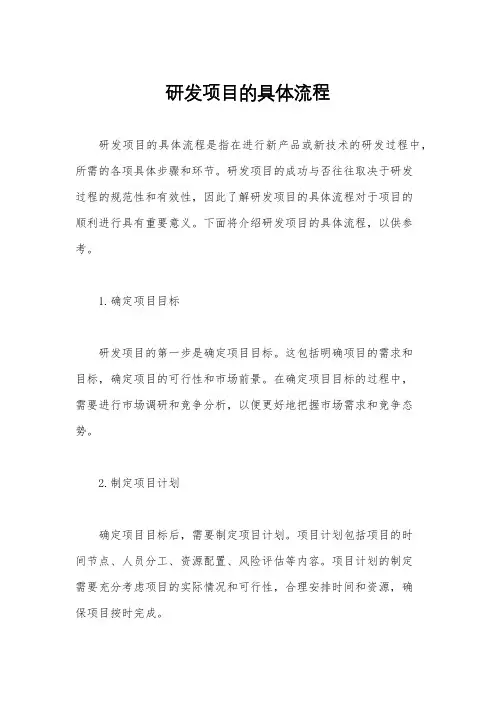 研发项目的具体流程

研发项目的具体流程是指在进行新产品或新技术的研发过程中，所需的各项具体步骤和环节。研发项目的成功与否往往取决于研发过程的规范性和有效性，因此了解研发项目的具体流程对于项目的顺利进行具有重要意义。下面将介绍研发项目的具体流程，以供参考。

1. 确定项目目标

研发项目的第一步是确定项目目标。这包括明确项目的需求和目标，确定项目的可行性和市场前景。在确定项目目标的过程中，需要进行市场调研和竞争分析，以便更好地把握市场需求和竞争态势。

2. 制定项目计划

确定项目目标后，需要制定项目计划。项目计划包括项目的时间节点、人员分工、资源配置、风险评估等内容。项目计划的制定需要充分考虑项目的实际情况和可行性，合理安排时间和资源，确保项目按时完成。